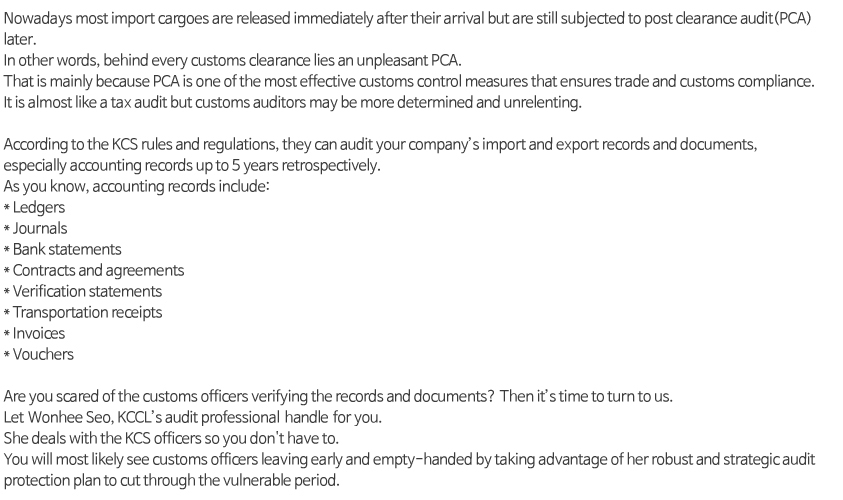 Nowadays most import cargoes are released immediately after their arrival but are still subjected to post clearance audit(PCA) later.
In other words, behind every customs clearance lies an unpleasant PCA.
That is mainly because PCA is one of the most effective customs control measures that ensures trade and customs compliance.
It is almost like a tax audit but customs auditors may be more determined and unrelenting.

According to the KCS rules and regulations, they can audit your company's import and export records and documents, especially accounting records up to 5 years retrospectively.
As you know, accounting records include:
* Ledgers
* Journals
* Bank statements
* Contracts and agreements
* Verification statements
* Transportation receipts
* Invoices
* Vouchers

Are you scared of the customs officers verifying the records and documents? Then it's time to turn to us.
Let Wonhee Seo, KCCL's audit professional handle for you.
She deals with the KCS officers so you don't have to.
You will most likely see customs officers leaving early and empty-handed by taking advantage of her robust and strategic audit protection plan to cut through the vulnerable period.